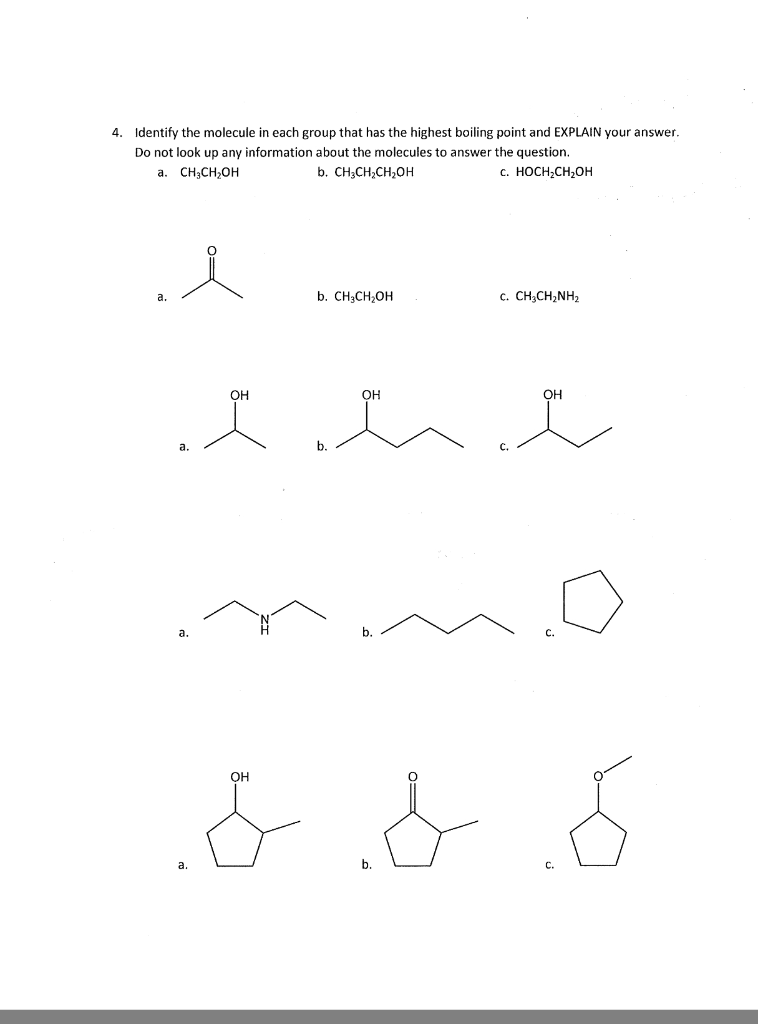 4. Identify the molecule in each group that has the highest boiling point and EXPLAIN your answer. Do not look up any information about the molecules to answer the question.

a. $CH_3CH_2OH$ b. $CH_3CH_2CH_2OH$ c. $HOCH_2CH_2OH$

O

a. b. $CH_3CH_2OH$ c. $CH_3CH_2NH_2$

OH OH OH

a. b. c.

N
H

a. b. c.

OH O O

a. b. c.